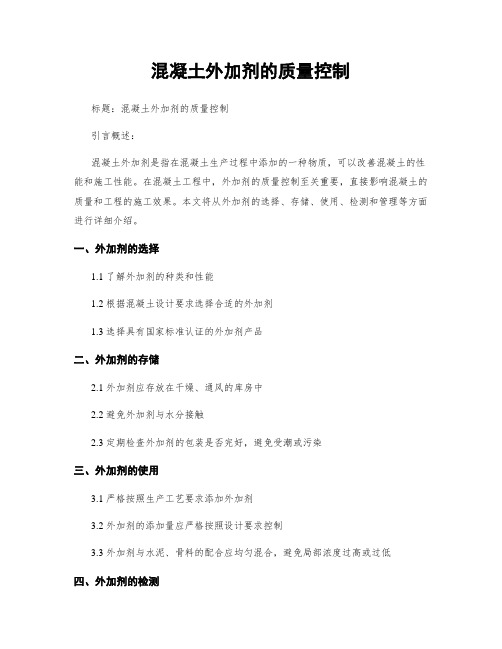 混凝土外加剂的质量控制

标题：混凝土外加剂的质量控制

引言概述：

混凝土外加剂是指在混凝土生产过程中添加的一种物质，可以改善混凝土的性能和施工性能。在混凝土工程中，外加剂的质量控制至关重要，直接影响混凝土的质量和工程的施工效果。本文将从外加剂的选择、存储、使用、检测和管理等方面进行详细介绍。

一、外加剂的选择

1.1 了解外加剂的种类和性能

1.2 根据混凝土设计要求选择合适的外加剂

1.3 选择具有国家标准认证的外加剂产品

二、外加剂的存储

2.1 外加剂应存放在干燥、通风的库房中

2.2 避免外加剂与水分接触

2.3 定期检查外加剂的包装是否完好，避免受潮或污染

三、外加剂的使用

3.1 严格按照生产工艺要求添加外加剂

3.2 外加剂的添加量应严格按照设计要求控制

3.3 外加剂与水泥、骨料的配合应均匀混合，避免局部浓度过高或过低

四、外加剂的检测